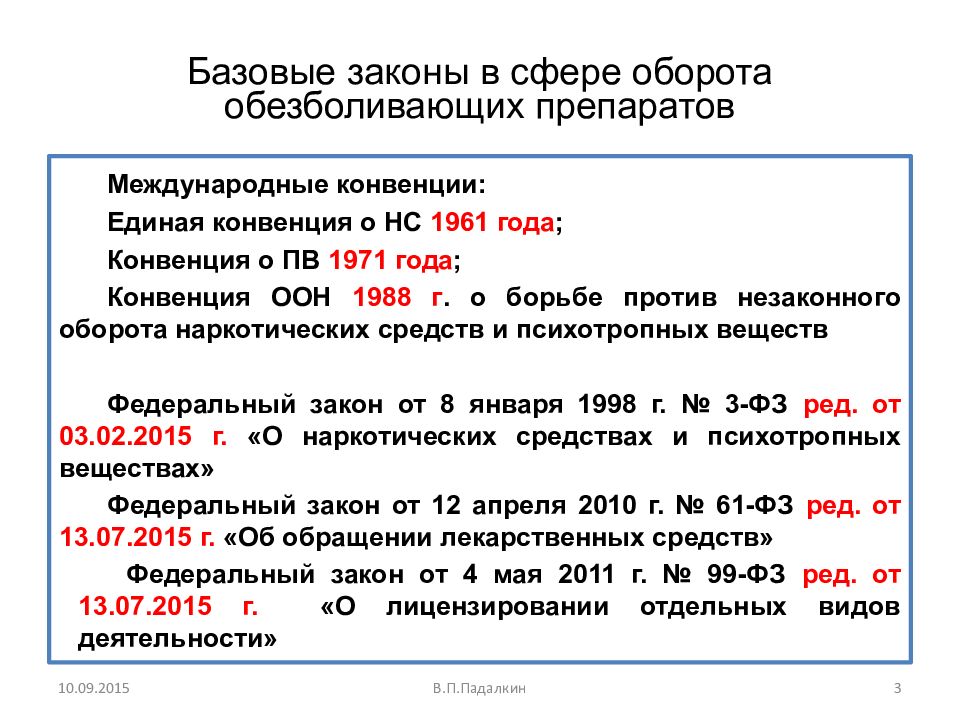 Базовые законы в сфере оборота обезболивающих препаратов

Международные конвенции:

Единая конвенция о НС 1961 года;

Конвенция о ПВ 1971 года;

Конвенция ООН 1988 г. о борьбе против незаконного оборота наркотических средств и психотропных веществ

Федеральный закон от 8 января 1998 г. № 3-ФЗ ред. от 03.02.2015 г. «О наркотических средствах и психотропных веществах»

Федеральный закон от 12 апреля 2010 г. № 61-ФЗ ред. от 13.07.2015 г. «Об обращении лекарственных средств»

Федеральный закон от 4 мая 2011 г. № 99-ФЗ ред. от 13.07.2015 г. «О лицензировании отдельных видов деятельности»

10.09.2015

В.П.Падалкин

3